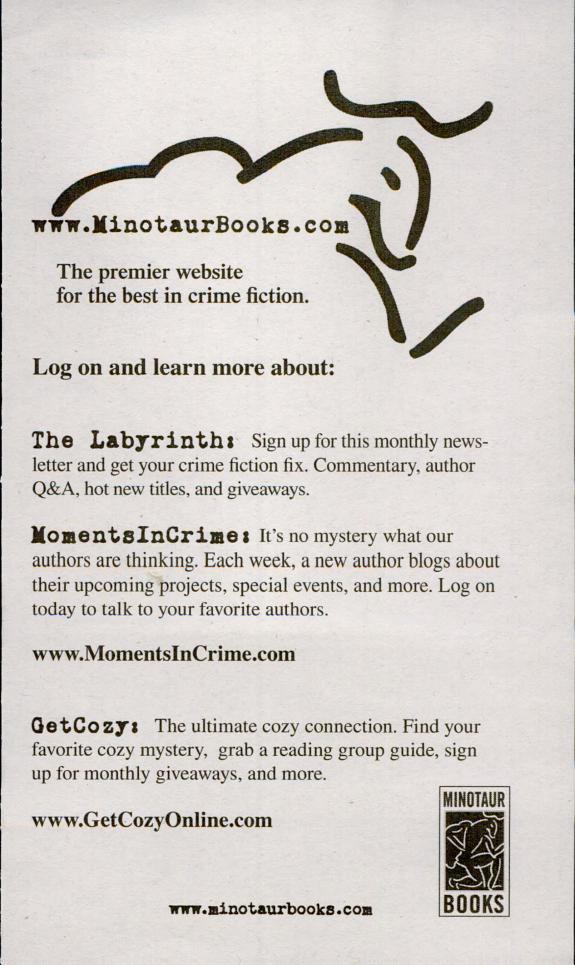 www.MinotaurBooks.com

The premier website for the best in crime fiction.

Log on and learn more about:

The Labyrinth: Sign up for this monthly newsletter and get your crime fiction fix. Commentary, author Q&A, hot new titles, and giveaways.

MomentsInCrime: It's no mystery what our authors are thinking. Each week, a new author blogs about their upcoming projects, special events, and more. Log on today to talk to your favorite authors.

www.MomentsInCrime.com

GetCozy: The ultimate cozy connection. Find your favorite cozy mystery, grab a reading group guide, sign up for monthly giveaways, and more.

www.GetCozyOnline.com

MINOTAUR BOOKS

www.minotaurbooks.com